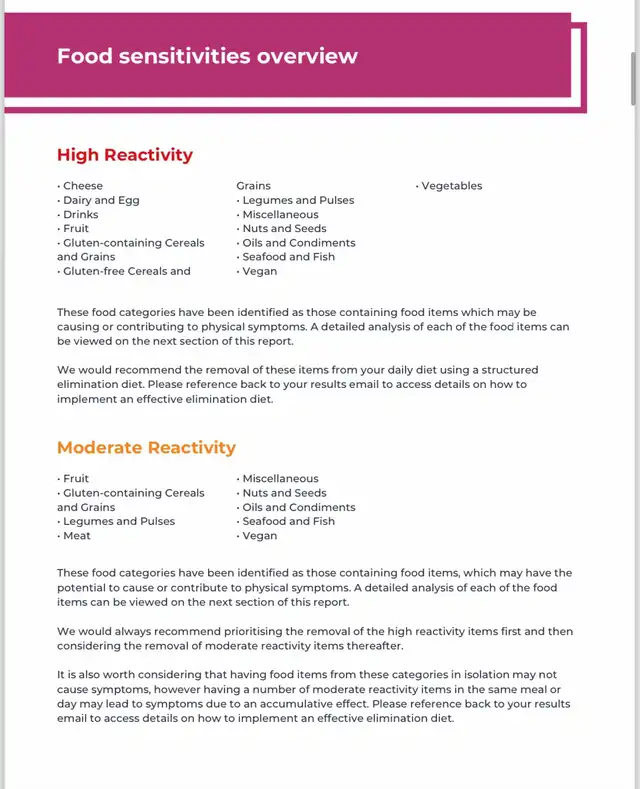 Food sensitivities overview

High Reactivity

• Cheese
• Dairy and Egg
• Drinks
• Fruit
• Gluten-containing Cereals and Grains
• Gluten-free Cereals and Grains
• Legumes and Pulses
• Miscellaneous
• Nuts and Seeds
• Oils and Condiments
• Seafood and Fish
• Vegan
• Vegetables

These food categories have been identified as those containing food items which may be causing or contributing to physical symptoms. A detailed analysis of each of the food items can be viewed on the next section of this report.

We would recommend the removal of these items from your daily diet using a structured elimination diet. Please reference back to your results email to access details on how to implement an effective elimination diet.

Moderate Reactivity

• Fruit
• Gluten-containing Cereals and Grains
• Legumes and Pulses
• Meat
• Miscellaneous
• Nuts and Seeds
• Oils and Condiments
• Seafood and Fish
• Vegan

These food categories have been identified as those containing food items, which may have the potential to cause or contribute to physical symptoms. A detailed analysis of each of the food items can be viewed on the next section of this report.

We would always recommend prioritising the removal of the high reactivity items first and then considering the removal of moderate reactivity items thereafter.

It is also worth considering that having food items from these categories in isolation may not cause symptoms, however having a number of moderate reactivity items in the same meal or day may lead to symptoms due to an accumulative effect. Please reference back to your results email to access details on how to implement an effective elimination diet.